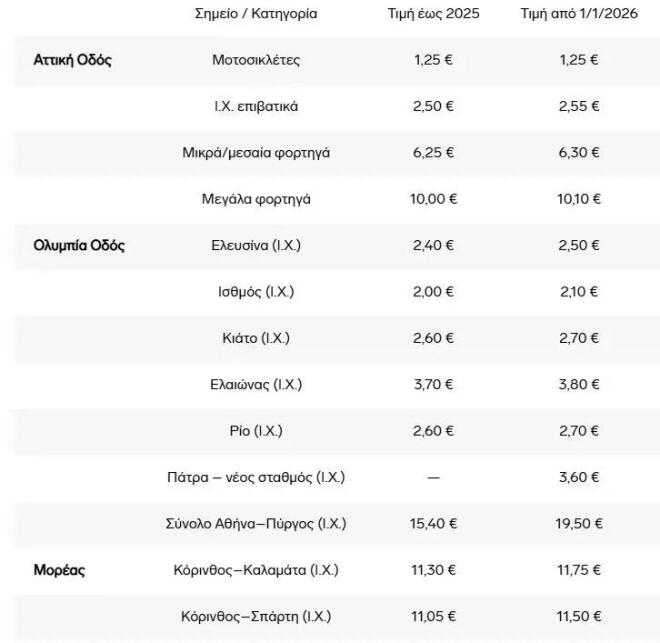 |  | Σημείο / Κατηγορία | Τιμή έως 2025 | Τιμή από 1/1/2026 |
|---|---|---|---|
| Αττική Οδός | Μοτοσικλέτες | 1,25 € | 1,25 € |
|  | Ι.Χ. επιβατικά | 2,50 € | 2,55 € |
|  | Μικρά/μεσαία φορτηγά | 6,25 € | 6,30 € |
|  | Μεγάλα φορτηγά | 10,00 € | 10,10 € |
| Ολυμπία Οδός | Ελευσίνα (Ι.Χ.) | 2,40 € | 2,50 € |
|  | Ισθμός (Ι.Χ.) | 2,00 € | 2,10 € |
|  | Κιάτο (Ι.Χ.) | 2,60 € | 2,70 € |
|  | Ελαιώνας (Ι.Χ.) | 3,70 € | 3,80 € |
|  | Ρίο (Ι.Χ.) | 2,60 € | 2,70 € |
|  | Πάτρα – νέος σταθμός (Ι.Χ.) | — | 3,60 € |
|  | Σύνολο Αθήνα–Πύργος (Ι.Χ.) | 15,40 € | 19,50 € |
| Μορέας | Κόρινθος–Καλαμάτα (Ι.Χ.) | 11,30 € | 11,75 € |
|  | Κόρινθος–Σπάρτη (Ι.Χ.) | 11,05 € | 11,50 € |